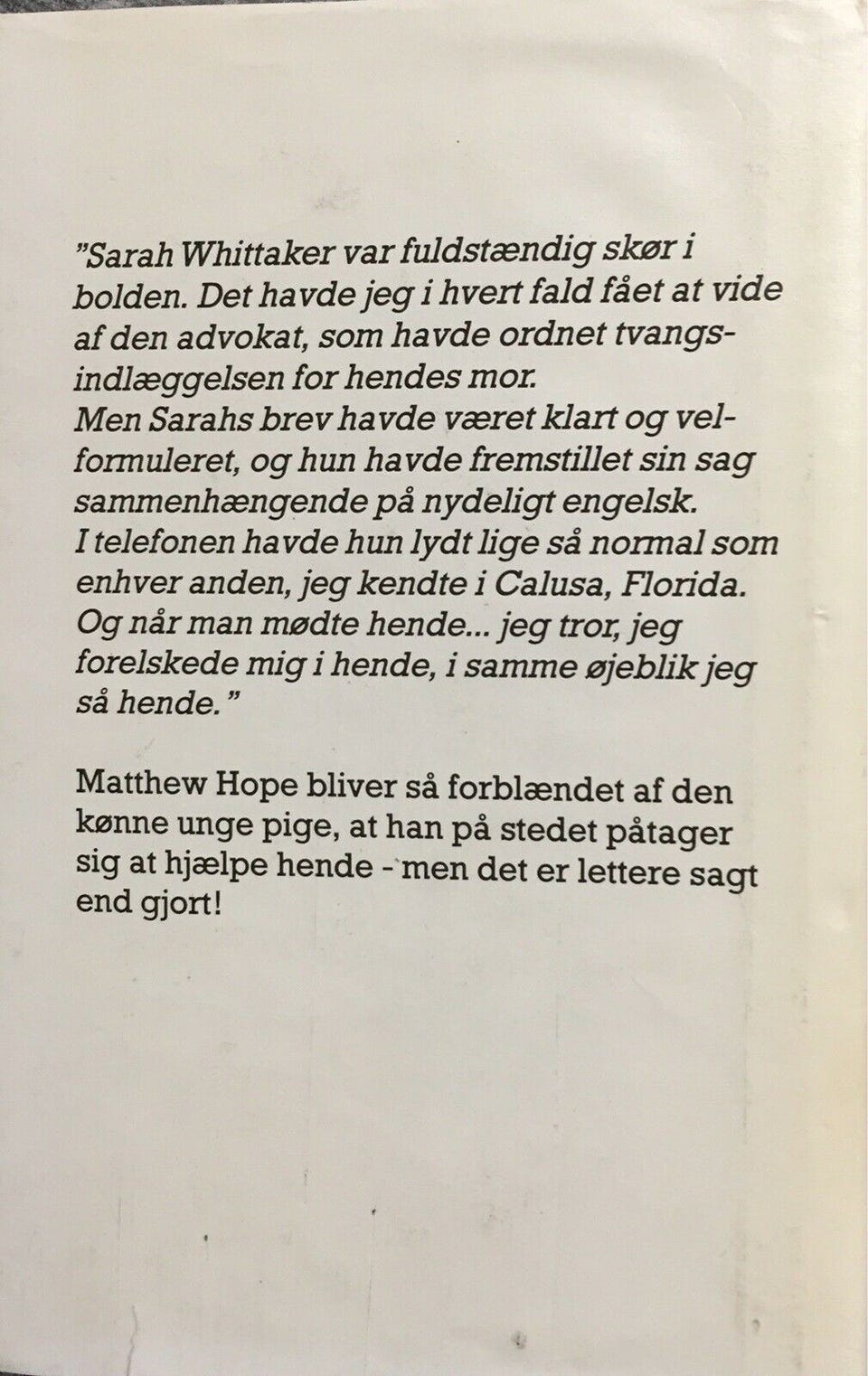 "Sarah Whittaker var fuldstændig skør i bolden. Det havde jeg i hvert fald fået at vide af den advokat, som havde ordnet tvangsindlæggelsen for hendes mor.
Men Sarahs brev havde været klart og velformuleret, og hun havde fremstillet sin sag sammenhængende på nydeligt engelsk.
I telefonen havde hun lydt lige så normal som enhver anden, jeg kendte i Calusa, Florida.
Og når man mødte hende... jeg tror, jeg forelskede mig i hende, i samme øjeblik jeg så hende."

Matthew Hope bliver så forblændet af den kønne unge pige, at han på stedet påtager sig at hjælpe hende - men det er lettere sagt end gjort!